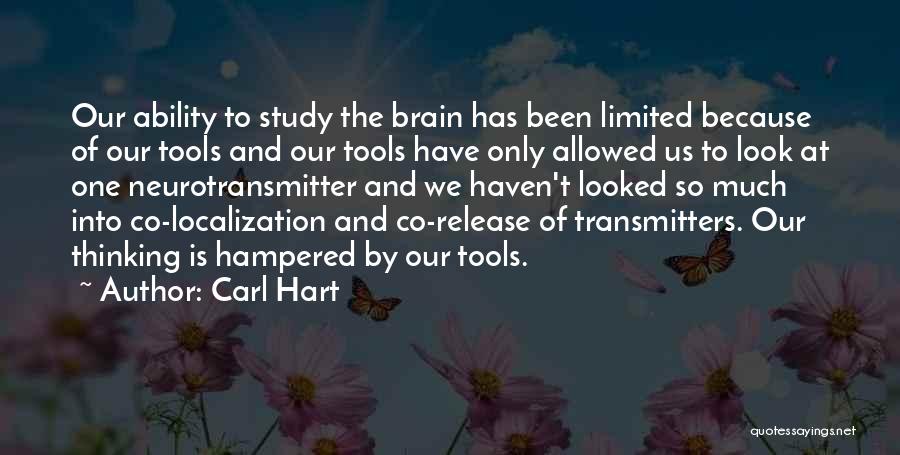 Our ability to study the brain has been limited because of our tools and our tools have only allowed us to look at one neurotransmitter and we haven't looked so much into co-localization and co-release of transmitters. Our thinking is hampered by our tools.

~ Author: Carl Hart

quotessayings.net